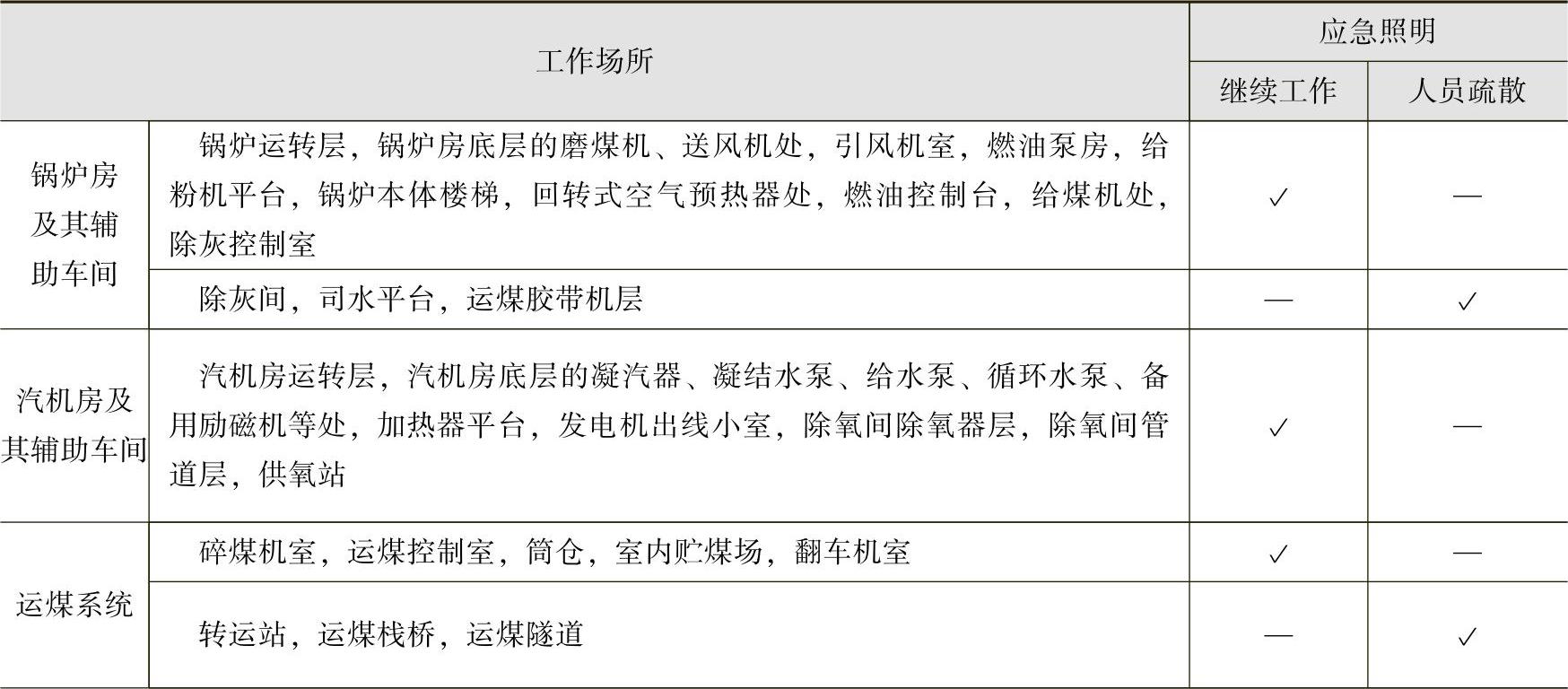 | 工作场所 | | 应急照明 | |
|---|---|---|---|
| | | 继续工作 | 人员疏散 |
| 锅炉房及其辅助车间 | 锅炉运转层，锅炉房底层的磨煤机、送风机处，引风机室，燃油泵房，给粉机平台，锅炉本体楼梯，回转式空气预热器处，燃油控制台，给煤机处，除灰控制室 | ✓ | — |
| | 除灰间，司水平台，运煤胶带机层 | — | ✓ |
| 汽机房及其辅助车间 | 汽机房运转层，汽机房底层的凝汽器、凝结水泵、给水泵、循环水泵、备用励磁机等处，加热器平台，发电机出线小室，除氧间除氧器层，除氧间管道层，供氧站 | ✓ | — |
| 运煤系统 | 碎煤机室，运煤控制室，筒仓，室内贮煤场，翻车机室 | ✓ | — |
| | 转运站，运煤栈桥，运煤隧道 | — | ✓ |